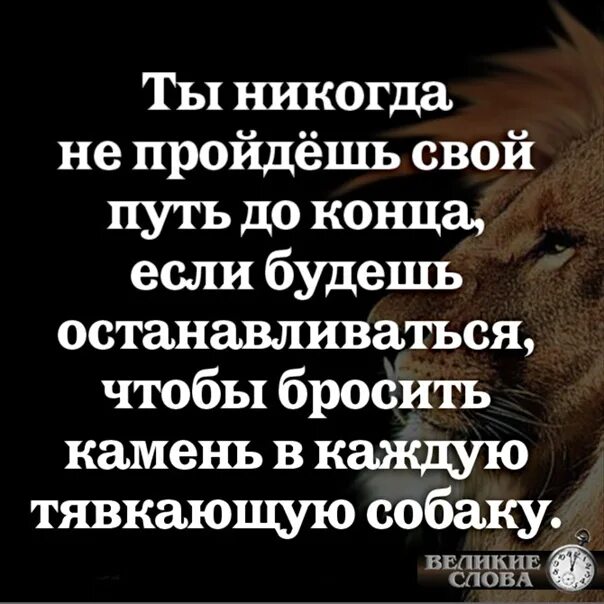 Ты никогда не пройдёшь свой путь до конца, если будешь останавливаться, чтобы бросить камень в каждую тявкающую собаку.

ВЕЛИКИЕ СЛОВА